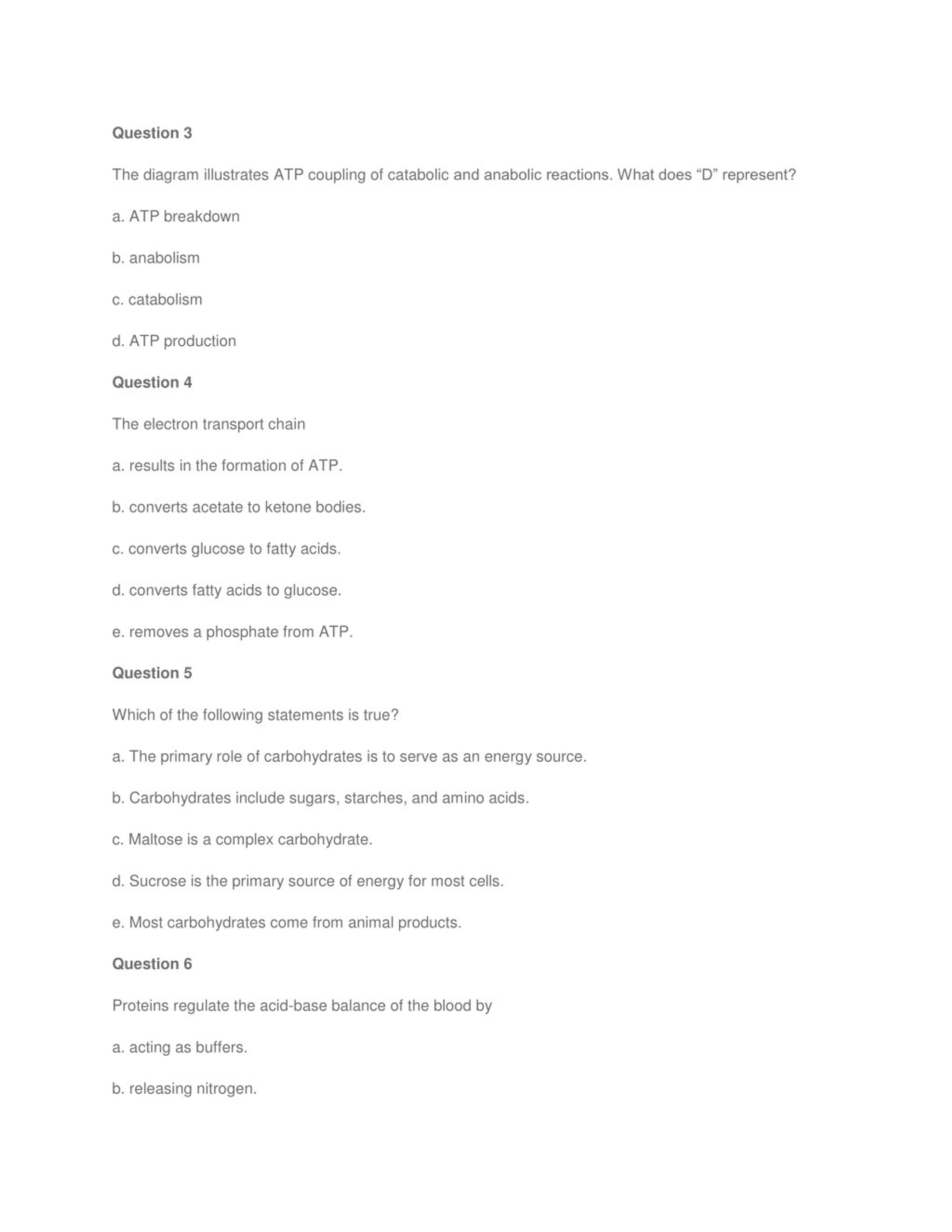 Question 3

The diagram illustrates ATP coupling of catabolic and anabolic reactions. What does “D” represent?

a. ATP breakdown

b. anabolism

c. catabolism

d. ATP production

Question 4

The electron transport chain

a. results in the formation of ATP.

b. converts acetate to ketone bodies.

c. converts glucose to fatty acids.

d. converts fatty acids to glucose.

e. removes a phosphate from ATP.

Question 5

Which of the following statements is true?

a. The primary role of carbohydrates is to serve as an energy source.

b. Carbohydrates include sugars, starches, and amino acids.

c. Maltose is a complex carbohydrate.

d. Sucrose is the primary source of energy for most cells.

e. Most carbohydrates come from animal products.

Question 6

Proteins regulate the acid-base balance of the blood by

a. acting as buffers.

b. releasing nitrogen.